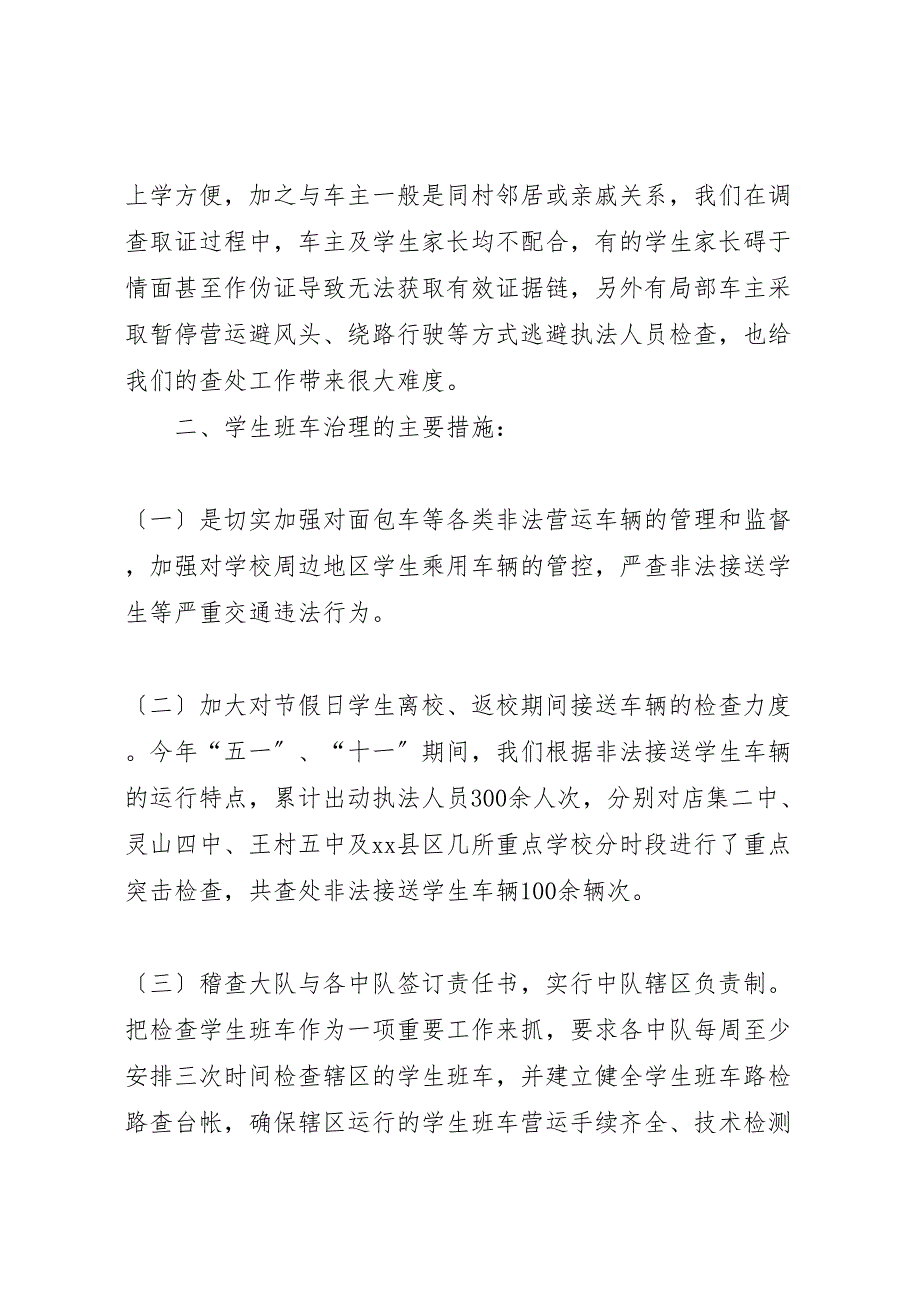 上学方便，加之与车主一般是同村邻居或亲戚关系，我们在调查取证过程中，车主及学生家长均不配合，有的学生家长碍于情面甚至作伪证导致无法获取有效证据链，另外有局部车主采取暂停营运避风头、绕路行驶等方式逃避执法人员检查，也给我们的查处工作带来很大难度。

二、学生班车治理的主要措施：

〔一〕是切实加强对面包车等各类非法营运车辆的管理和监督，加强对学校周边地区学生乘用车辆的管控，严查非法接送学生等严重交通违法行为。

〔二〕加大对节假日学生离校、返校期间接送车辆的检查力度。今年“五一”、“十一”期间，我们根据非法接送学生车辆的运行特点，累计出动执法人员300余人次，分别对店集二中、灵山四中、王村五中及xx县区几所重点学校分时段进行了重点突击检查，共查处非法接送学生车辆100余辆次。

〔三〕稽查大队与各中队签订责任书，实行中队辖区负责制。把检查学生班车作为一项重要工作来抓，要求各中队每周至少安排三次时间检查辖区的学生班车，并建立健全学生班车路检路查台帐，确保辖区运行的学生班车营运手续齐全、技术检测